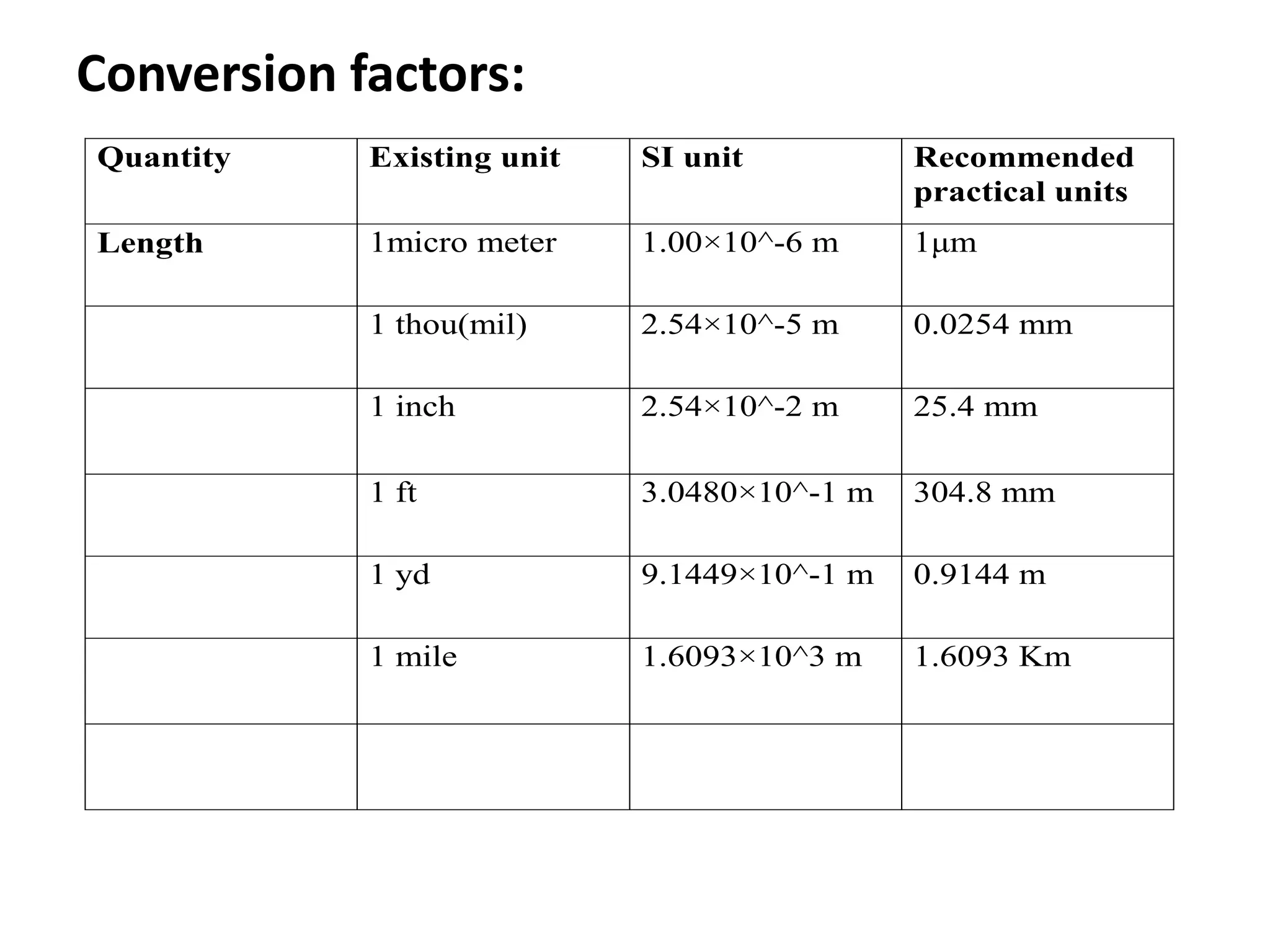 Conversion factors:

| Quantity | Existing unit | SI unit | Recommended practical units |
|---|---|---|---|
| Length | 1micro meter | 1.00×10^-6 m | 1μm |
| | 1 thou(mil) | 2.54×10^-5 m | 0.0254 mm |
| | 1 inch | 2.54×10^-2 m | 25.4 mm |
| | 1 ft | 3.0480×10^-1 m | 304.8 mm |
| | 1 yd | 9.1449×10^-1 m | 0.9144 m |
| | 1 mile | 1.6093×10^3 m | 1.6093 Km |
| | | | |